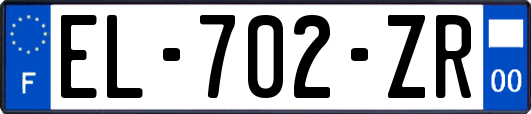 F
EL-702-ZR
00